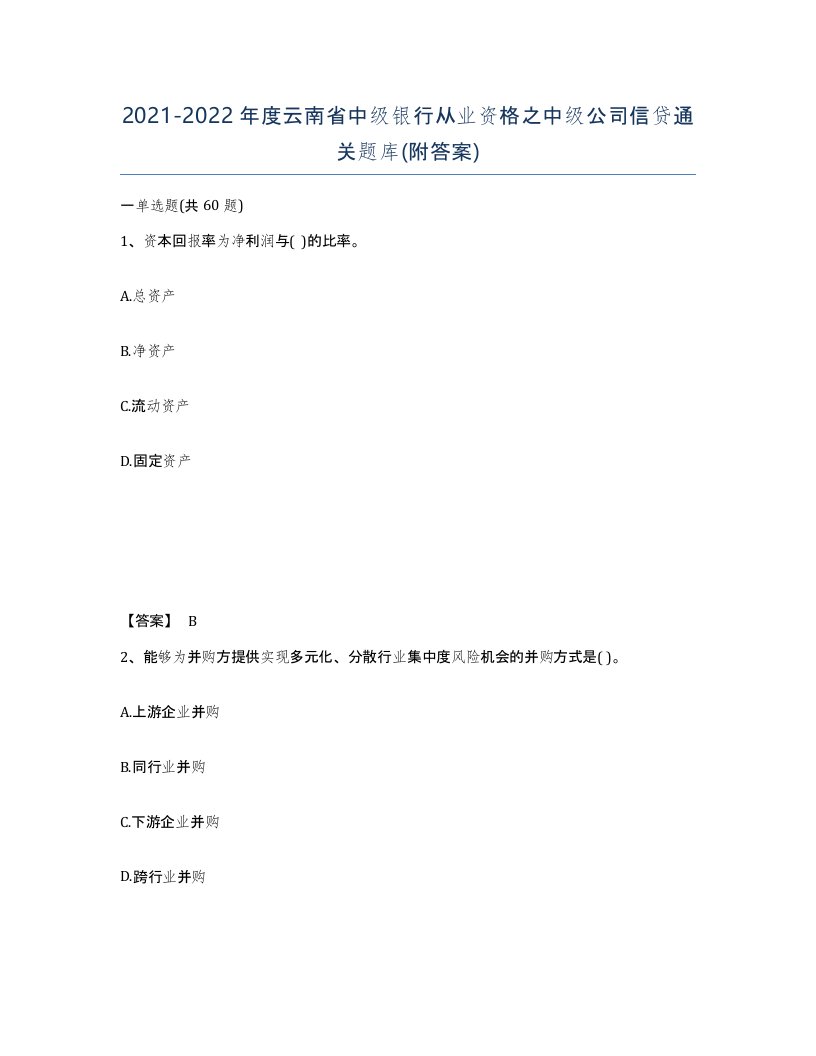 2021-2022年度云南省中级银行从业资格之中级公司信贷通关题库(附答案)

一单选题(共60题)

1、资本回报率为净利润与( )的比率。

A.总资产

B.净资产

C.流动资产

D.固定资产

【答案】 B

2、能够为并购方提供实现多元化、分散行业集中度风险机会的并购方式是( )。

A.上游企业并购

B.同行业并购

C.下游企业并购

D.跨行业并购